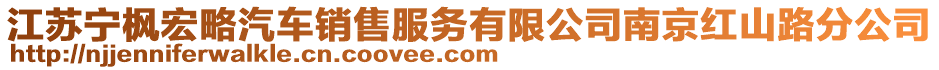 江苏宁枫宏略汽车销售服务有限公司南京红山路分公司
http://njjenniferwalkle.cn.coovee.com